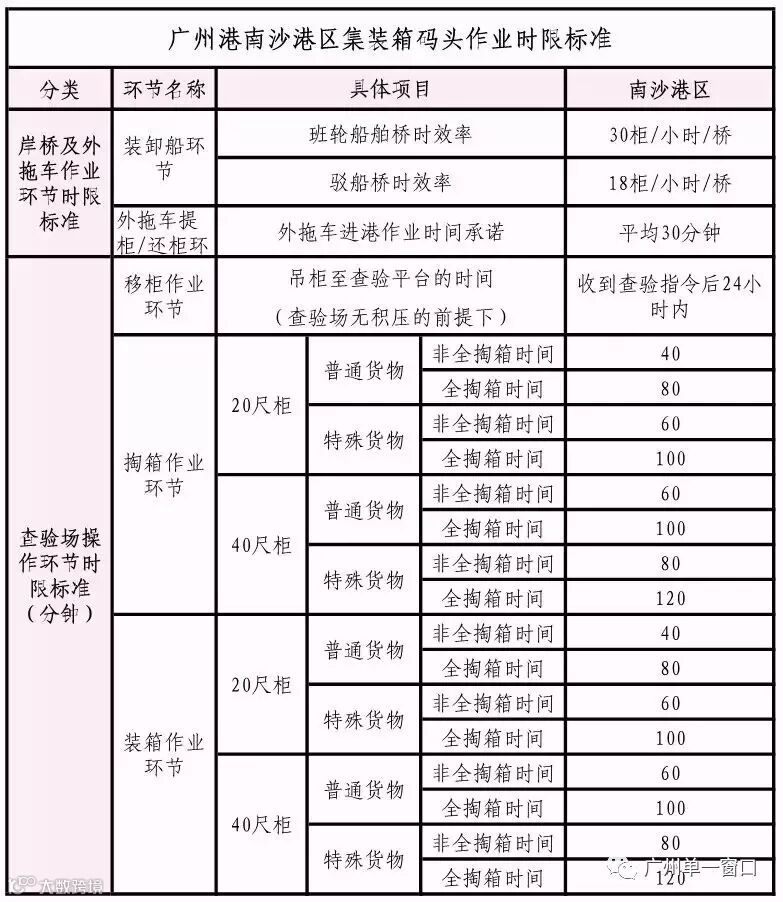 广州港南沙港区集装箱码头作业时限标准

| 分类 | 环节名称 | 具体项目 | | | 南沙港区 |
|---|---|---|---|---|---|
| 岸桥及外拖车作业环节时限标准 | 装卸船环节 | 班轮船舶桥时效率 | | | 30柜/小时/桥 |
| | | 驳船桥时效率 | | | 18柜/小时/桥 |
| | 外拖车提柜/还柜环 | 外拖车进港作业时间承诺 | | | 平均30分钟 |
| 查验场操作环节时限标准（分钟） | 移柜作业环节 | 吊柜至查验平台的时间（查验场无积压的前提下） | | | 收到查验指令后24小时内 |
| | 掏箱作业环节 | 20尺柜 | 普通货物 | 非全掏箱时间 | 40 |
| | | | | 全掏箱时间 | 80 |
| | | | 特殊货物 | 非全掏箱时间 | 60 |
| | | | | 全掏箱时间 | 100 |
| | | 40尺柜 | 普通货物 | 非全掏箱时间 | 60 |
| | | | | 全掏箱时间 | 100 |
| | | | 特殊货物 | 非全掏箱时间 | 80 |
| | | | | 全掏箱时间 | 120 |
| | 装箱作业环节 | 20尺柜 | 普通货物 | 非全掏箱时间 | 40 |
| | | | | 全掏箱时间 | 80 |
| | | | 特殊货物 | 非全掏箱时间 | 60 |
| | | | | 全掏箱时间 | 100 |
| | | 40尺柜 | 普通货物 | 非全掏箱时间 | 60 |
| | | | | 全掏箱时间 | 100 |
| | | | 特殊货物 | 非全掏箱时间 | 80 |
| | | | | 全掏箱时间 | 120 |

大数跨境

广州单一窗口